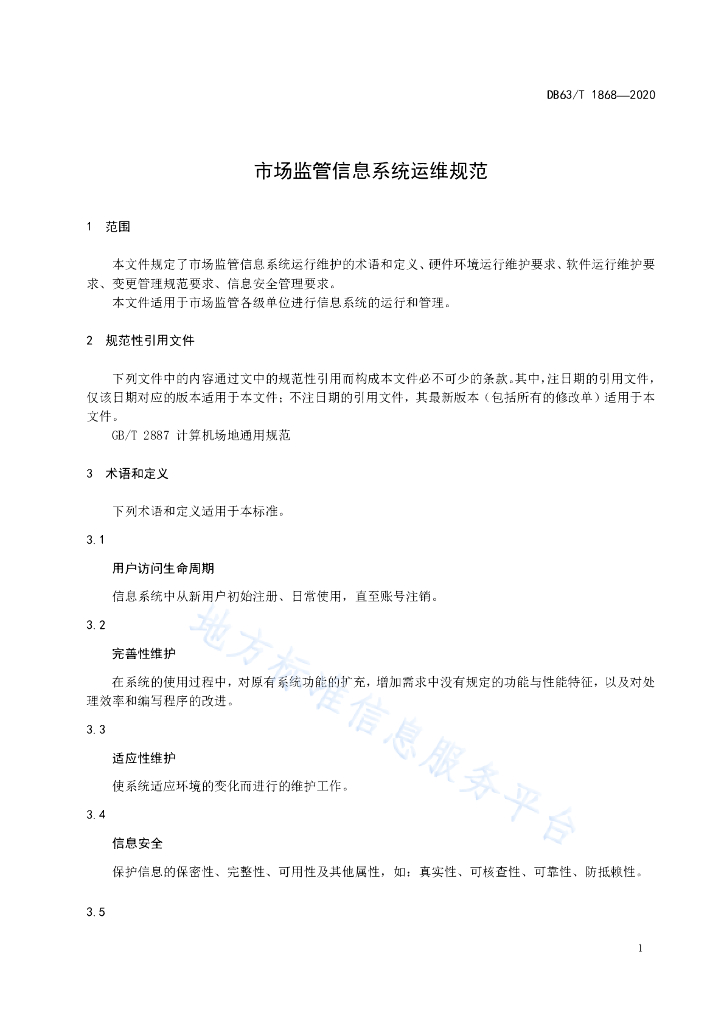 DB63/T 1868—2020

市场监管信息系统运维规范

1 范围

本文件规定了市场监管信息系统运行维护的术语和定义、硬件环境运行维护要求、软件运行维护要求、变更管理规范要求、信息安全管理要求。

本文件适用于市场监管各级单位进行信息系统的运行和管理。

2 规范性引用文件

下列文件中的内容通过文中的规范性引用而构成本文件必不可少的条款。其中，注日期的引用文件，仅该日期对应的版本适用于本文件；不注日期的引用文件，其最新版本（包括所有的修改单）适用于本文件。

GB/T 2887 计算机场地通用规范

3 术语和定义

下列术语和定义适用于本标准。

3.1

用户访问生命周期

信息系统中从新用户初始注册、日常使用，直至账号注销。

3.2

完善性维护

在系统的使用过程中，对原有系统功能的扩充，增加需求中没有规定的功能与性能特征，以及对处理效率和编写程序的改进。

3.3

适应性维护

使系统适应环境的变化而进行的维护工作。

3.4

信息安全

保护信息的保密性、完整性、可用性及其他属性，如：真实性、可核查性、可靠性、防抵赖性。

3.5

地方标准信息服务平台

1